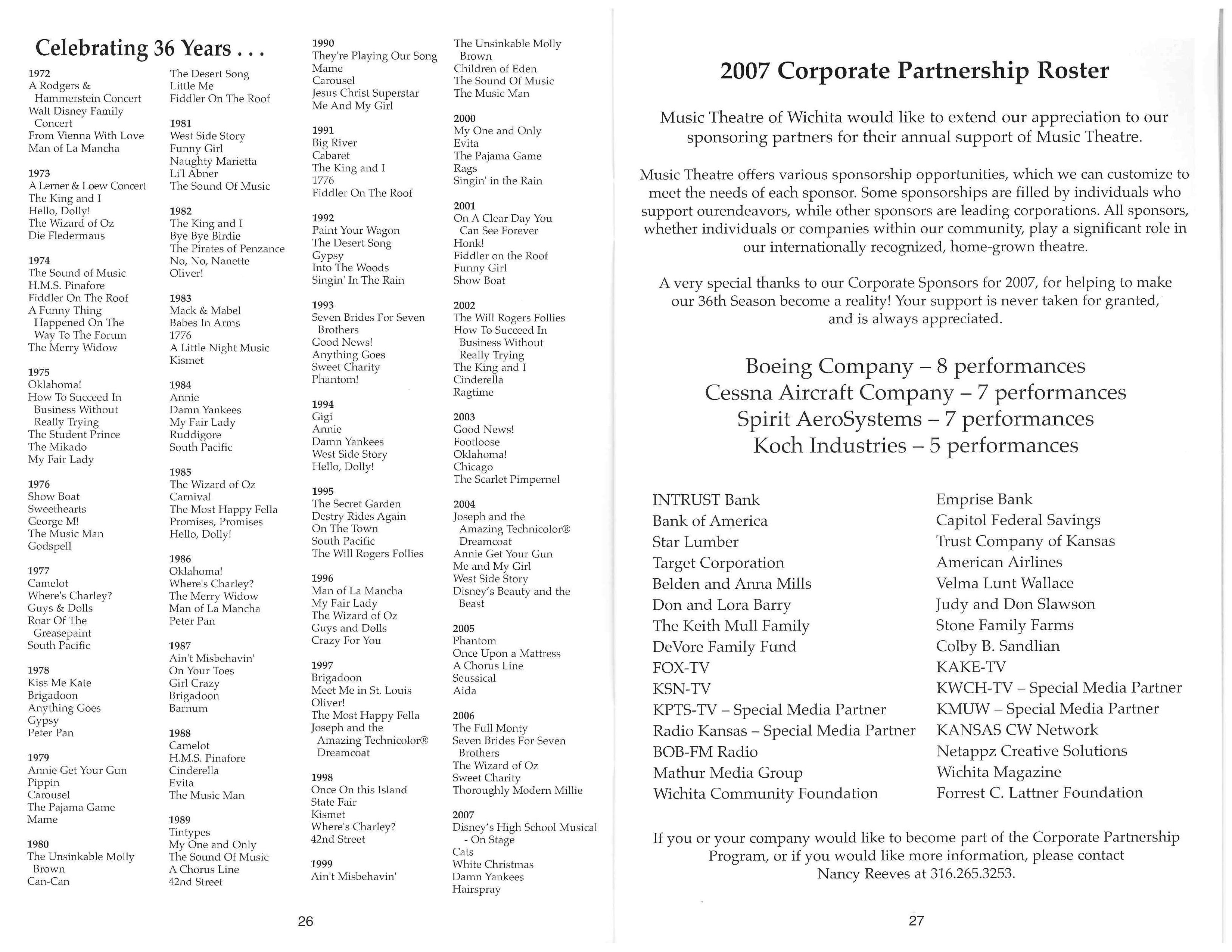 Celebrating 36 Years . . .

1972
A Rodgers & Hammerstein Concert
Walt Disney Family Concert
From Vienna With Love
Man of La Mancha

1973
A Lerner & Loew Concert
The King and I
Hello, Dolly!
The Wizard of Oz
Die Fledermaus

1974
The Sound of Music
H.M.S. Pinafore
Fiddler On The Roof
A Funny Thing Happened On The Way To The Forum
The Merry Widow

1975
Oklahoma!
How To Succeed In Business Without Really Trying
The Student Prince
The Mikado
My Fair Lady

1976
Show Boat
Sweethearts
George M!
The Music Man
Godspell

1977
Camelot
Where's Charley?
Guys & Dolls
Roar Of The Greasepaint
South Pacific

1978
Kiss Me Kate
Brigadoon
Anything Goes
Gypsy
Peter Pan

1979
Annie Get Your Gun
Pippin
Carousel
The Pajama Game
Mame

1980
The Unsinkable Molly Brown
Can-Can
The Desert Song
Little Me
Fiddler On The Roof

1981
West Side Story
Funny Girl
Naughty Marietta
Li'l Abner
The Sound Of Music

1982
The King and I
Bye Bye Birdie
The Pirates of Penzance
No, No, Nanette
Oliver!

1983
Mack & Mabel
Babes In Arms
1776
A Little Night Music
Kismet

1984
Annie
Damn Yankees
My Fair Lady
Ruddigore
South Pacific

1985
The Wizard of Oz
Carnival
The Most Happy Fella
Promises, Promises
Hello, Dolly!

1986
Oklahoma!
Where's Charley?
The Merry Widow
Man of La Mancha
Peter Pan

1987
Ain't Misbehavin'
On Your Toes
Girl Crazy
Brigadoon
Barnum

1988
Camelot
H.M.S. Pinafore
Cinderella
Evita
The Music Man

1989
Tintypes
My One and Only
The Sound Of Music
A Chorus Line
42nd Street

1990
They're Playing Our Song
Mame
Carousel
Jesus Christ Superstar
Me And My Girl

1991
Big River
Cabaret
The King and I
1776
Fiddler On The Roof

1992
Paint Your Wagon
The Desert Song
Gypsy
Into The Woods
Singin' In The Rain

1993
Seven Brides For Seven Brothers
Good News!
Anything Goes
Sweet Charity
Phantom!

1994
Gigi
Annie
Damn Yankees
West Side Story
Hello, Dolly!

1995
The Secret Garden
Destry Rides Again
On The Town
South Pacific
The Will Rogers Follies

1996
Man of La Mancha
My Fair Lady
The Wizard of Oz
Guys and Dolls
Crazy For You

1997
Brigadoon
Meet Me in St. Louis
Oliver!
The Most Happy Fella
Joseph and the Amazing Technicolor® Dreamcoat

1998
Once On this Island
State Fair
Kismet
Where's Charley?
42nd Street

1999
Ain't Misbehavin'
The Unsinkable Molly Brown
Children of Eden
The Sound Of Music
The Music Man

2000
My One and Only
Evita
The Pajama Game
Rags
Singin' in the Rain

2001
On A Clear Day You Can See Forever
Honk!
Fiddler on the Roof
Funny Girl
Show Boat

2002
The Will Rogers Follies
How To Succeed In Business Without Really Trying
The King and I
Cinderella
Ragtime

2003
Good News!
Footloose
Oklahoma!
Chicago
The Scarlet Pimpernel

2004
Joseph and the Amazing Technicolor® Dreamcoat
Annie Get Your Gun
Me and My Girl
West Side Story
Disney's Beauty and the Beast

2005
Phantom
Once Upon a Mattress
A Chorus Line
Seussical
Aida

2006
The Full Monty
Seven Brides For Seven Brothers
The Wizard of Oz
Sweet Charity
Thoroughly Modern Millie

2007
Disney's High School Musical - On Stage
Cats
White Christmas
Damn Yankees
Hairspray

26

2007 Corporate Partnership Roster

Music Theatre of Wichita would like to extend our appreciation to our sponsoring partners for their annual support of Music Theatre.

Music Theatre offers various sponsorship opportunities, which we can customize to meet the needs of each sponsor. Some sponsorships are filled by individuals who support ourendeavors, while other sponsors are leading corporations. All sponsors, whether individuals or companies within our community, play a significant role in our internationally recognized, home-grown theatre.

A very special thanks to our Corporate Sponsors for 2007, for helping to make our 36th Season become a reality! Your support is never taken for granted, and is always appreciated.

Boeing Company – 8 performances
Cessna Aircraft Company – 7 performances
Spirit AeroSystems – 7 performances
Koch Industries – 5 performances

INTRUST Bank
Bank of America
Star Lumber
Target Corporation
Belden and Anna Mills
Don and Lora Barry
The Keith Mull Family
DeVore Family Fund
FOX-TV
KSN-TV
KPTS-TV – Special Media Partner
Radio Kansas – Special Media Partner
BOB-FM Radio
Mathur Media Group
Wichita Community Foundation

Emprise Bank
Capitol Federal Savings
Trust Company of Kansas
American Airlines
Velma Lunt Wallace
Judy and Don Slawson
Stone Family Farms
Colby B. Sandlian
KAKE-TV
KWCH-TV – Special Media Partner
KMUW – Special Media Partner
KANSAS CW Network
Netappz Creative Solutions
Wichita Magazine
Forrest C. Lattner Foundation

If you or your company would like to become part of the Corporate Partnership Program, or if you would like more information, please contact Nancy Reeves at 316.265.3253.

27